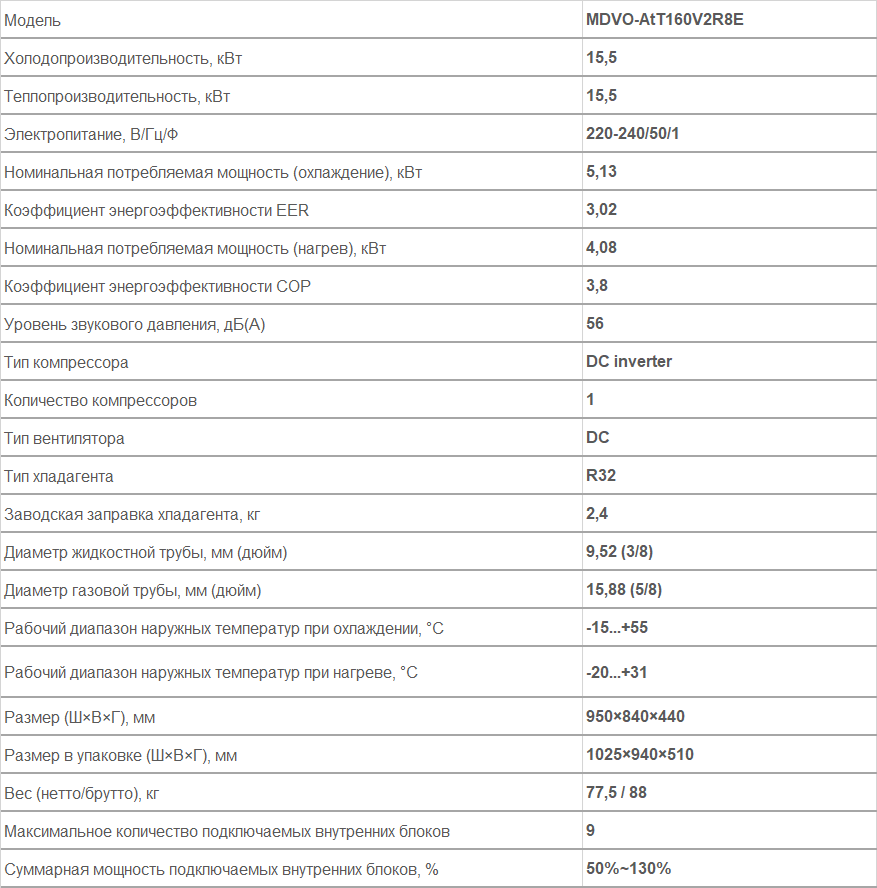 | Модель | MDVO-AtT160V2R8E |
|---|---|
| Холодопроизводительность, кВт | 15,5 |
| Теплопроизводительность, кВт | 15,5 |
| Электропитание, В/Гц/Ф | 220-240/50/1 |
| Номинальная потребляемая мощность (охлаждение), кВт | 5,13 |
| Коэффициент энергоэффективности EER | 3,02 |
| Номинальная потребляемая мощность (нагрев), кВт | 4,08 |
| Коэффициент энергоэффективности COP | 3,8 |
| Уровень звукового давления, дБ(А) | 56 |
| Тип компрессора | DC inverter |
| Количество компрессоров | 1 |
| Тип вентилятора | DC |
| Тип хладагента | R32 |
| Заводская заправка хладагента, кг | 2,4 |
| Диаметр жидкостной трубы, мм (дюйм) | 9,52 (3/8) |
| Диаметр газовой трубы, мм (дюйм) | 15,88 (5/8) |
| Рабочий диапазон наружных температур при охлаждении, °С | -15...+55 |
| Рабочий диапазон наружных температур при нагреве, °С | -20...+31 |
| Размер (Ш×В×Г), мм | 950×840×440 |
| Размер в упаковке (Ш×В×Г), мм | 1025×940×510 |
| Вес (нетто/брутто), кг | 77,5 / 88 |
| Максимальное количество подключаемых внутренних блоков | 9 |
| Суммарная мощность подключаемых внутренних блоков, % | 50%~130% |